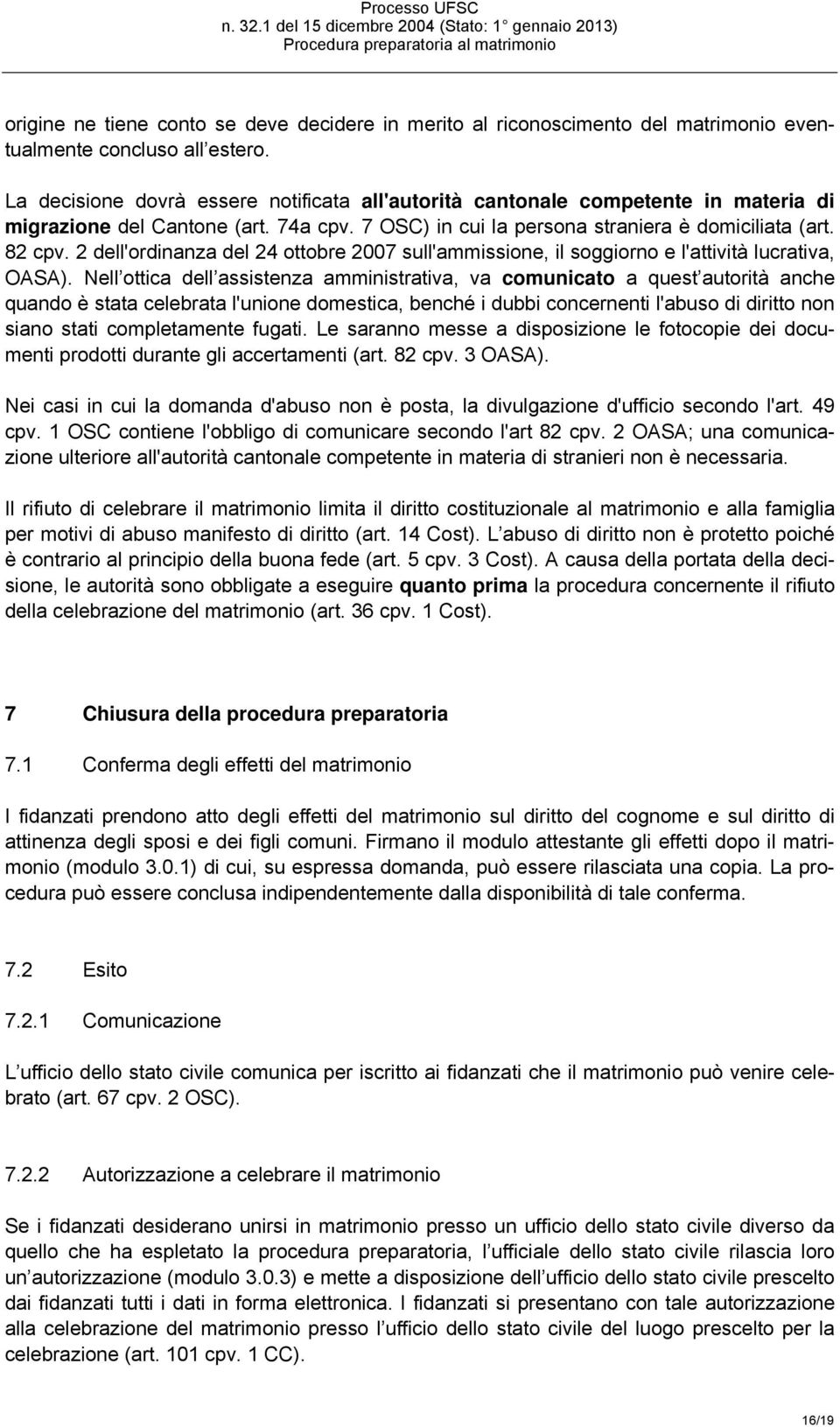 Processo UFSC
n. 32.1 del 15 dicembre 2004 (Stato: 1° gennaio 2013)
Procedura preparatoria al matrimonio

origine ne tiene conto se deve decidere in merito al riconoscimento del matrimonio eventualmente concluso all estero.

La decisione dovrà essere notificata all'autorità cantonale competente in materia di migrazione del Cantone (art. 74a cpv. 7 OSC) in cui la persona straniera è domiciliata (art. 82 cpv. 2 dell'ordinanza del 24 ottobre 2007 sull'ammissione, il soggiorno e l'attività lucrativa, OASA). Nell ottica dell assistenza amministrativa, va comunicato a quest autorità anche quando è stata celebrata l'unione domestica, benché i dubbi concernenti l'abuso di diritto non siano stati completamente fugati. Le saranno messe a disposizione le fotocopie dei documenti prodotti durante gli accertamenti (art. 82 cpv. 3 OASA).

Nei casi in cui la domanda d'abuso non è posta, la divulgazione d'ufficio secondo l'art. 49 cpv. 1 OSC contiene l'obbligo di comunicare secondo l'art 82 cpv. 2 OASA; una comunicazione ulteriore all'autorità cantonale competente in materia di stranieri non è necessaria.

Il rifiuto di celebrare il matrimonio limita il diritto costituzionale al matrimonio e alla famiglia per motivi di abuso manifesto di diritto (art. 14 Cost). L abuso di diritto non è protetto poiché è contrario al principio della buona fede (art. 5 cpv. 3 Cost). A causa della portata della decisione, le autorità sono obbligate a eseguire quanto prima la procedura concernente il rifiuto della celebrazione del matrimonio (art. 36 cpv. 1 Cost).

7 Chiusura della procedura preparatoria

7.1 Conferma degli effetti del matrimonio

I fidanzati prendono atto degli effetti del matrimonio sul diritto del cognome e sul diritto di attinenza degli sposi e dei figli comuni. Firmano il modulo attestante gli effetti dopo il matrimonio (modulo 3.0.1) di cui, su espressa domanda, può essere rilasciata una copia. La procedura può essere conclusa indipendentemente dalla disponibilità di tale conferma.

7.2 Esito

7.2.1 Comunicazione

L ufficio dello stato civile comunica per iscritto ai fidanzati che il matrimonio può venire celebrato (art. 67 cpv. 2 OSC).

7.2.2 Autorizzazione a celebrare il matrimonio

Se i fidanzati desiderano unirsi in matrimonio presso un ufficio dello stato civile diverso da quello che ha espletato la procedura preparatoria, l ufficiale dello stato civile rilascia loro un autorizzazione (modulo 3.0.3) e mette a disposizione dell ufficio dello stato civile prescelto dai fidanzati tutti i dati in forma elettronica. I fidanzati si presentano con tale autorizzazione alla celebrazione del matrimonio presso l ufficio dello stato civile del luogo prescelto per la celebrazione (art. 101 cpv. 1 CC).

16/19